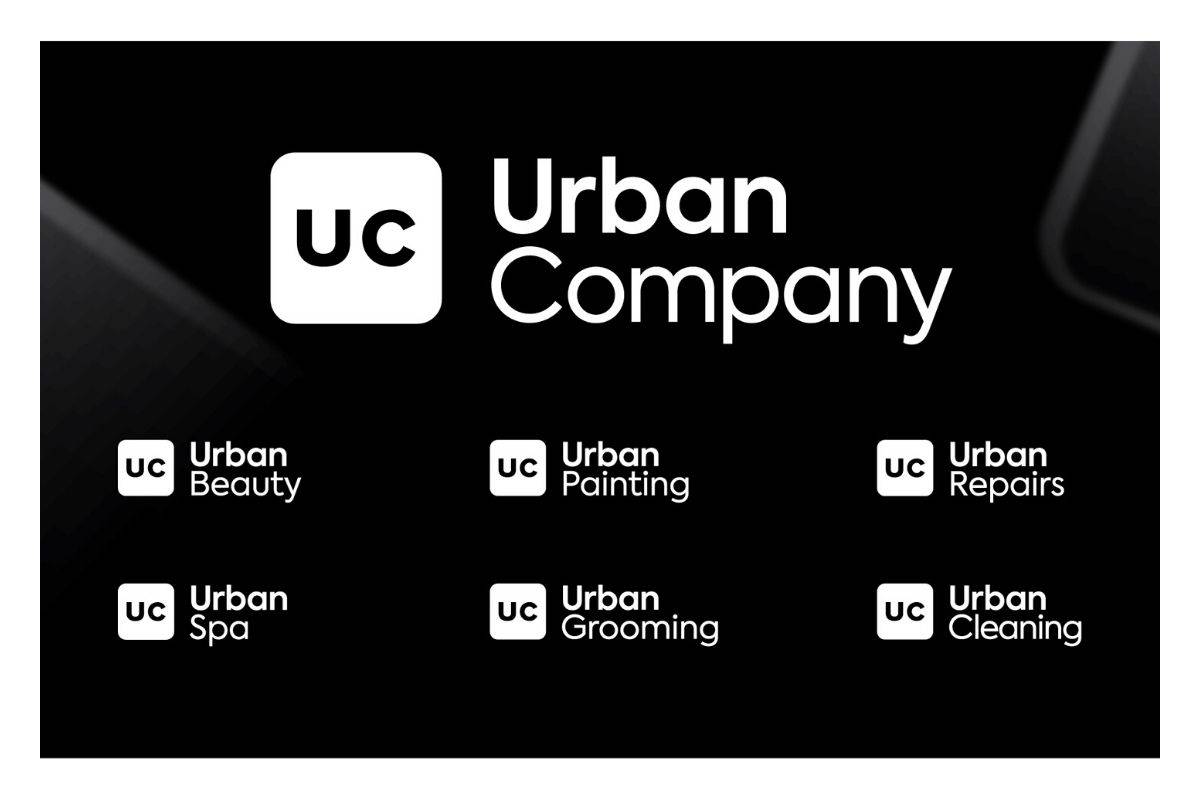 UC Urban Company

UC Urban Beauty

UC Urban Painting

UC Urban Repairs

UC Urban Spa

UC Urban Grooming

UC Urban Cleaning